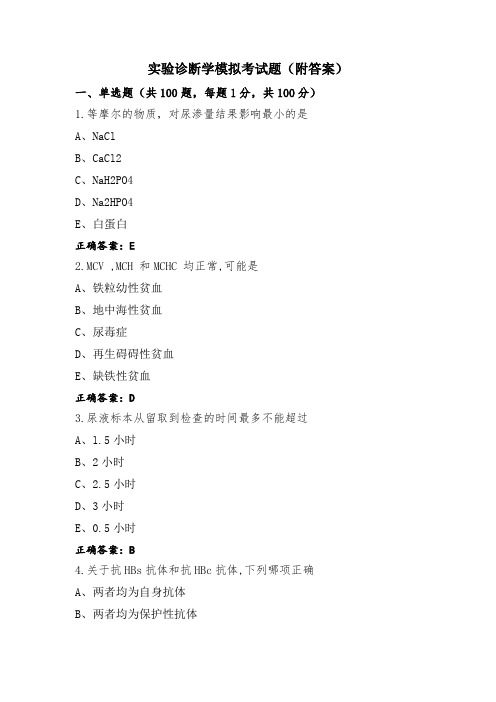 实验诊断学模拟考试题（附答案）

一、单选题（共 100 题，每题 1 分，共 100 分）

1.等摩尔的物质，对尿渗量结果影响最小的是

A、NaCl

B、CaCl2

C、NaH2PO4

D、Na2HPO4

E、白蛋白

正确答案：E

2.MCV ,MCH 和 MCHC 均正常,可能是

A、铁粒幼性贫血

B、地中海性贫血

C、尿毒症

D、再生碍碍性贫血

E、缺铁性贫血

正确答案：D

3.尿液标本从留取到检查的时间最多不能超过

A、1.5 小时

B、2 小时

C、2.5 小时

D、3 小时

E、0.5 小时

正确答案：B

4.关于抗 HBs 抗体和抗 HBc 抗体,下列哪项正确

A、两者均为自身抗体

B、两者均为保护性抗体